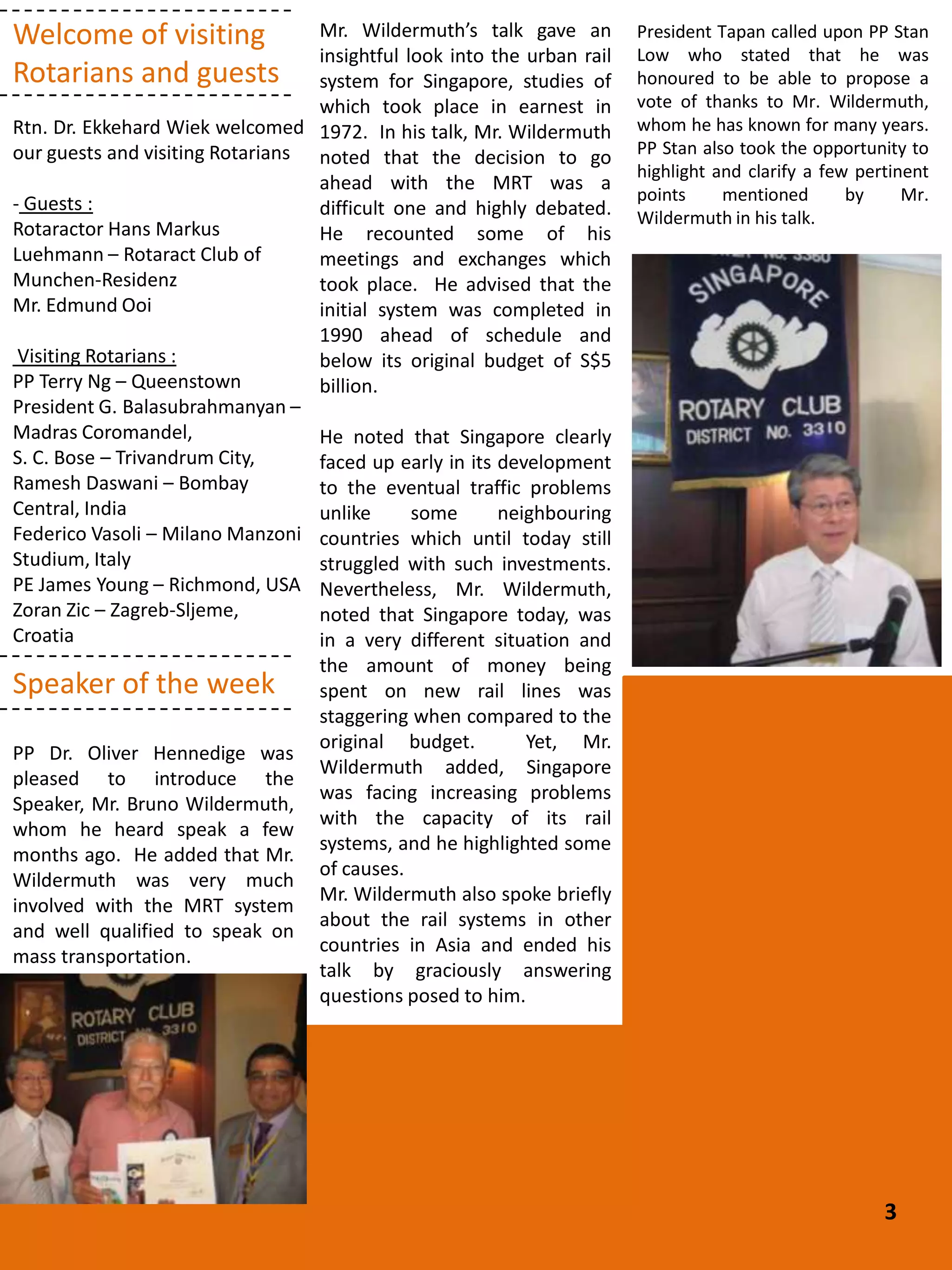 Welcome of visiting Rotarians and guests

Rtn. Dr. Ekkehard Wiek welcomed our guests and visiting Rotarians

- Guests :
Rotaractor Hans Markus Luehmann – Rotaract Club of Munchen-Residenz
Mr. Edmund Ooi

Visiting Rotarians :
PP Terry Ng – Queenstown
President G. Balasubrahmanyan – Madras Coromandel,
S. C. Bose – Trivandrum City,
Ramesh Daswani – Bombay Central, India
Federico Vasoli – Milano Manzoni Studium, Italy
PE James Young – Richmond, USA
Zoran Zic – Zagreb-Sljeme, Croatia

Speaker of the week

PP Dr. Oliver Hennedige was pleased to introduce the Speaker, Mr. Bruno Wildermuth, whom he heard speak a few months ago. He added that Mr. Wildermuth was very much involved with the MRT system and well qualified to speak on mass transportation.

ROTARY CLUB
DISTRICT 3310

Mr. Wildermuth's talk gave an insightful look into the urban rail system for Singapore, studies of which took place in earnest in 1972. In his talk, Mr. Wildermuth noted that the decision to go ahead with the MRT was a difficult one and highly debated. He recounted some of his meetings and exchanges which took place. He advised that the initial system was completed in 1990 ahead of schedule and below its original budget of S$5 billion.

He noted that Singapore clearly faced up early in its development to the eventual traffic problems unlike some neighbouring countries which until today still struggled with such investments. Nevertheless, Mr. Wildermuth, noted that Singapore today, was in a very different situation and the amount of money being spent on new rail lines was staggering when compared to the original budget. Yet, Mr. Wildermuth added, Singapore was facing increasing problems with the capacity of its rail systems, and he highlighted some of causes.
Mr. Wildermuth also spoke briefly about the rail systems in other countries in Asia and ended his talk by graciously answering questions posed to him.

President Tapan called upon PP Stan Low who stated that he was honoured to be able to propose a vote of thanks to Mr. Wildermuth, whom he has known for many years. PP Stan also took the opportunity to highlight and clarify a few pertinent points mentioned by Mr. Wildermuth in his talk.

SINGAPORE
ROTARY CLUB
DISTRICT NO. 3310

3